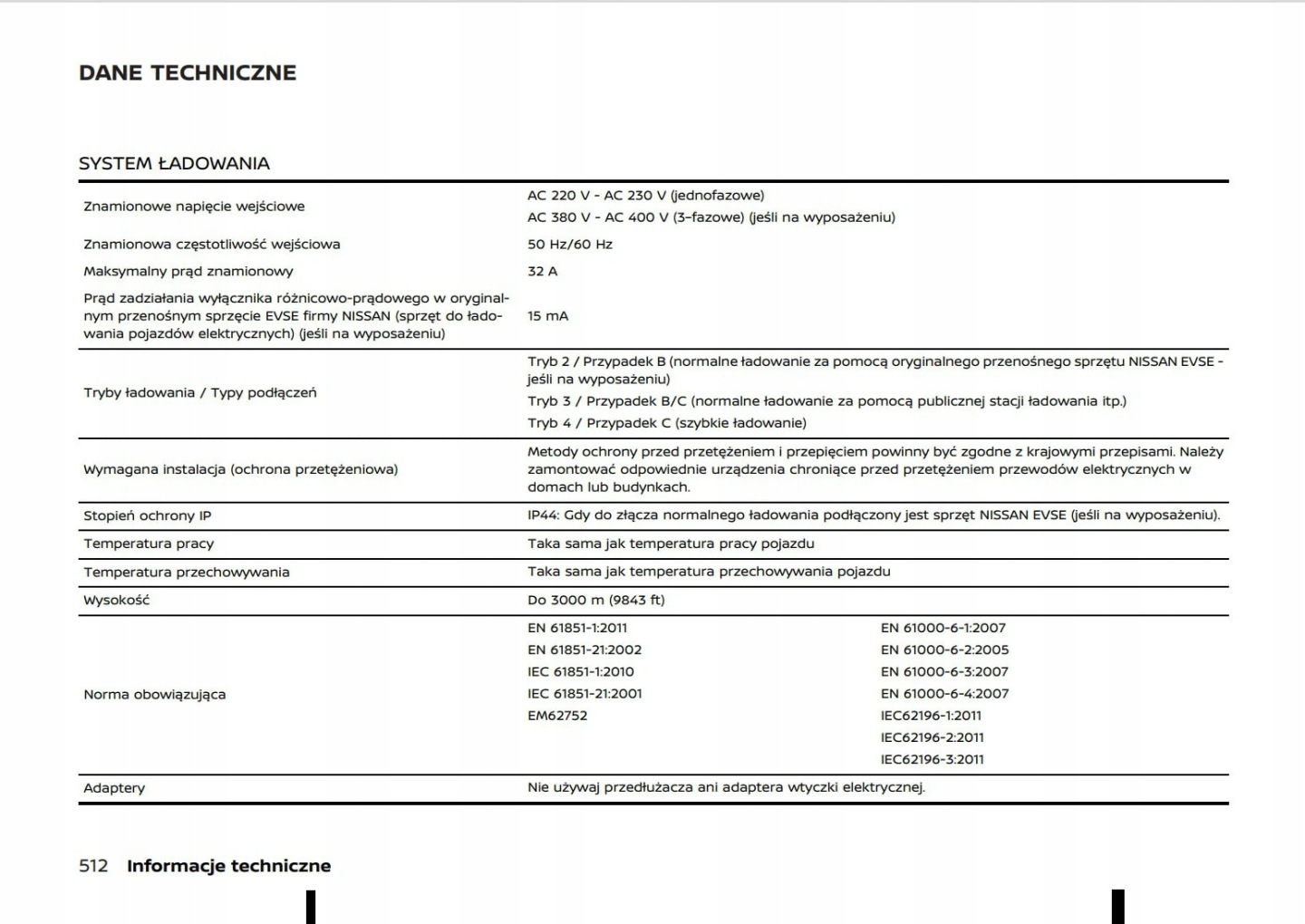 DANE TECHNICZNE

SYSTEM ŁADOWANIA

| | |
|---|---|
| Znamionowe napięcie wejściowe | AC 220 V - AC 230 V (jednofazowe) AC 380 V - AC 400 V (3-fazowe) (jeśli na wyposażeniu) |
| Znamionowa częstotliwość wejściowa | 50 Hz/60 Hz |
| Maksymalny prąd znamionowy | 32 A |
| Prąd zadziałania wyłącznika różnicowo-prądowego w oryginalnym przenośnym sprzęcie EVSE firmy NISSAN (sprzęt do ładowania pojazdów elektrycznych) (jeśli na wyposażeniu) | 15 mA |
| Tryby ładowania / Typy podłączeń | Tryb 2 / Przypadek B (normalne ładowanie za pomocą oryginalnego przenośnego sprzętu NISSAN EVSE - jeśli na wyposażeniu) Tryb 3 / Przypadek B/C (normalne ładowanie za pomocą publicznej stacji ładowania itp.) Tryb 4 / Przypadek C (szybkie ładowanie) |
| Wymagana instalacja (ochrona przetężeniowa) | Metody ochrony przed przetężeniem i przepięciem powinny być zgodne z krajowymi przepisami. Należy zamontować odpowiednie urządzenia chroniące przed przetężeniem przewodów elektrycznych w domach lub budynkach. |
| Stopień ochrony IP | IP44: Gdy do złącza normalnego ładowania podłączony jest sprzęt NISSAN EVSE (jeśli na wyposażeniu). |
| Temperatura pracy | Taka sama jak temperatura pracy pojazdu |
| Temperatura przechowywania | Taka sama jak temperatura przechowywania pojazdu |
| Wysokość | Do 3000 m (9843 ft) |
| Norma obowiązująca | EN 61851-1:2011 EN 61851-21:2002 IEC 61851-1:2010 IEC 61851-21:2001 EM62752 EN 61000-6-1:2007 EN 61000-6-2:2005 EN 61000-6-3:2007 EN 61000-6-4:2007 IEC62196-1:2011 IEC62196-2:2011 IEC62196-3:2011 |
| Adaptery | Nie używaj przedłużacza ani adaptera wtyczki elektrycznej. |

512 Informacje techniczne